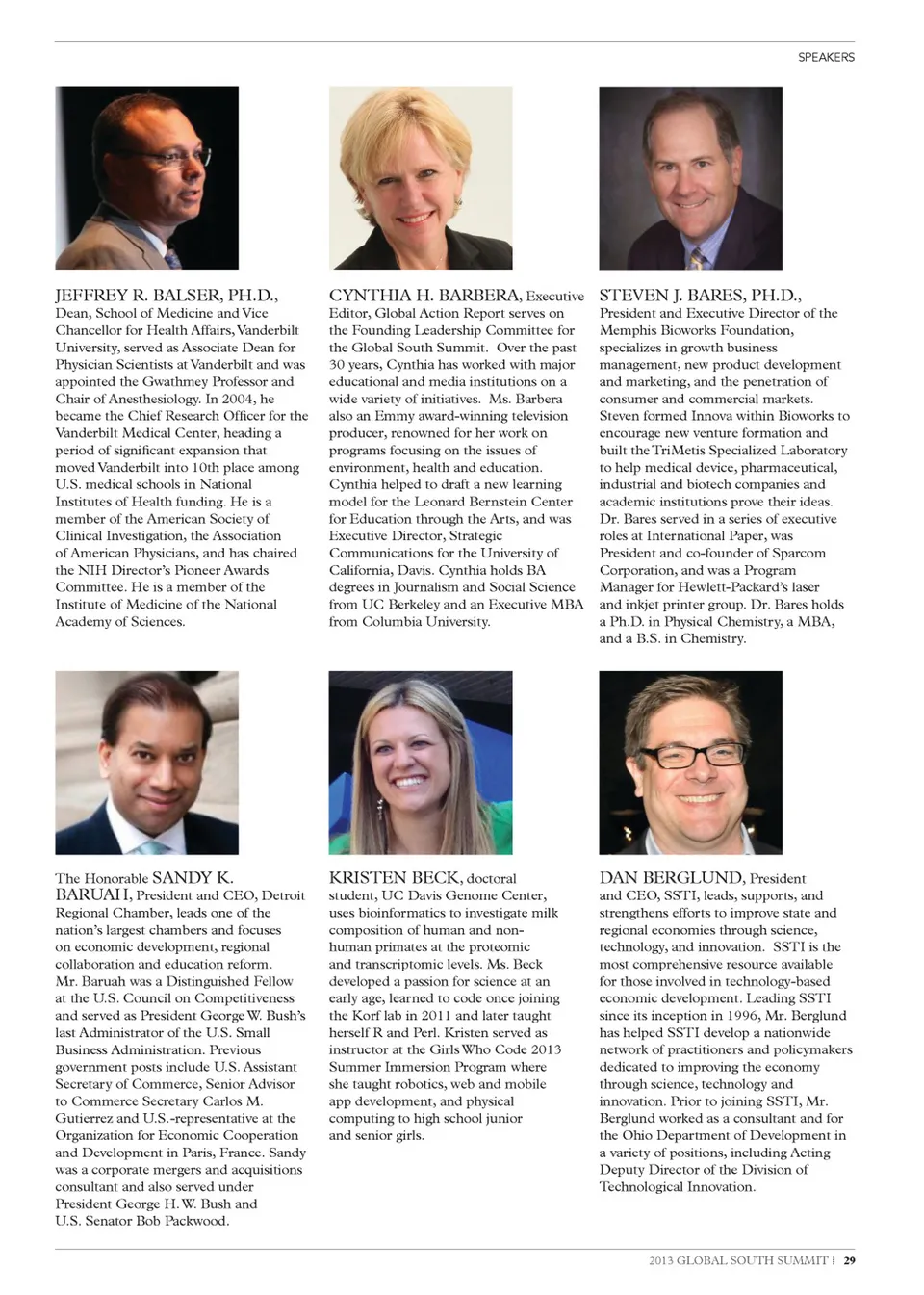 SPEAKERS

JEFFREY R. BALSER, PH.D., Dean, School of Medicine and Vice Chancellor for Health Affairs, Vanderbilt University, served as Associate Dean for Physician Scientists at Vanderbilt and was appointed the Gwathmey Professor and Chair of Anesthesiology. In 2004, he became the Chief Research Officer for the Vanderbilt Medical Center, heading a period of significant expansion that moved Vanderbilt into 10th place among U.S. medical schools in National Institutes of Health funding. He is a member of the American Society of Clinical Investigation, the Association of American Physicians, and has chaired the NIH Director's Pioneer Awards Committee. He is a member of the Institute of Medicine of the National Academy of Sciences.

CYNTHIA H. BARBERA, Executive Editor, Global Action Report serves on the Founding Leadership Committee for the Global South Summit. Over the past 30 years, Cynthia has worked with major educational and media institutions on a wide variety of initiatives. Ms. Barbera also an Emmy award-winning television producer, renowned for her work on programs focusing on the issues of environment, health and education. Cynthia helped to draft a new learning model for the Leonard Bernstein Center for Education through the Arts, and was Executive Director, Strategic Communications for the University of California, Davis. Cynthia holds BA degrees in Journalism and Social Science from UC Berkeley and an Executive MBA from Columbia University.

STEVEN J. BARES, PH.D., President and Executive Director of the Memphis Bioworks Foundation, specializes in growth business management, new product development and marketing, and the penetration of consumer and commercial markets. Steven formed Innova within Bioworks to encourage new venture formation and built the TriMetis Specialized Laboratory to help medical device, pharmaceutical, industrial and biotech companies and academic institutions prove their ideas. Dr. Bares served in a series of executive roles at International Paper, was President and co-founder of Sparcom Corporation, and was a Program Manager for Hewlett-Packard's laser and inkjet printer group. Dr. Bares holds a Ph.D. in Physical Chemistry, a MBA, and a B.S. in Chemistry.

The Honorable SANDY K. BARUAH, President and CEO, Detroit Regional Chamber, leads one of the nation's largest chambers and focuses on economic development, regional collaboration and education reform. Mr. Baruah was a Distinguished Fellow at the U.S. Council on Competitiveness and served as President George W. Bush's last Administrator of the U.S. Small Business Administration. Previous government posts include U.S. Assistant Secretary of Commerce, Senior Advisor to Commerce Secretary Carlos M. Gutierrez and U.S.-representative at the Organization for Economic Cooperation and Development in Paris, France. Sandy was a corporate mergers and acquisitions consultant and also served under President George H. W. Bush and U.S. Senator Bob Packwood.

KRISTEN BECK, doctoral student, UC Davis Genome Center, uses bioinformatics to investigate milk composition of human and non-human primates at the proteomic and transcriptomic levels. Ms. Beck developed a passion for science at an early age, learned to code once joining the Korf lab in 2011 and later taught herself R and Perl. Kristen served as instructor at the Girls Who Code 2013 Summer Immersion Program where she taught robotics, web and mobile app development, and physical computing to high school junior and senior girls.

DAN BERGLUND, President and CEO, SSTI, leads, supports, and strengthens efforts to improve state and regional economies through science, technology, and innovation. SSTI is the most comprehensive resource available for those involved in technology-based economic development. Leading SSTI since its inception in 1996, Mr. Berglund has helped SSTI develop a nationwide network of practitioners and policymakers dedicated to improving the economy through science, technology and innovation. Prior to joining SSTI, Mr. Berglund worked as a consultant and for the Ohio Department of Development in a variety of positions, including Acting Deputy Director of the Division of Technological Innovation.

2013 GLOBAL SOUTH SUMMIT | 29